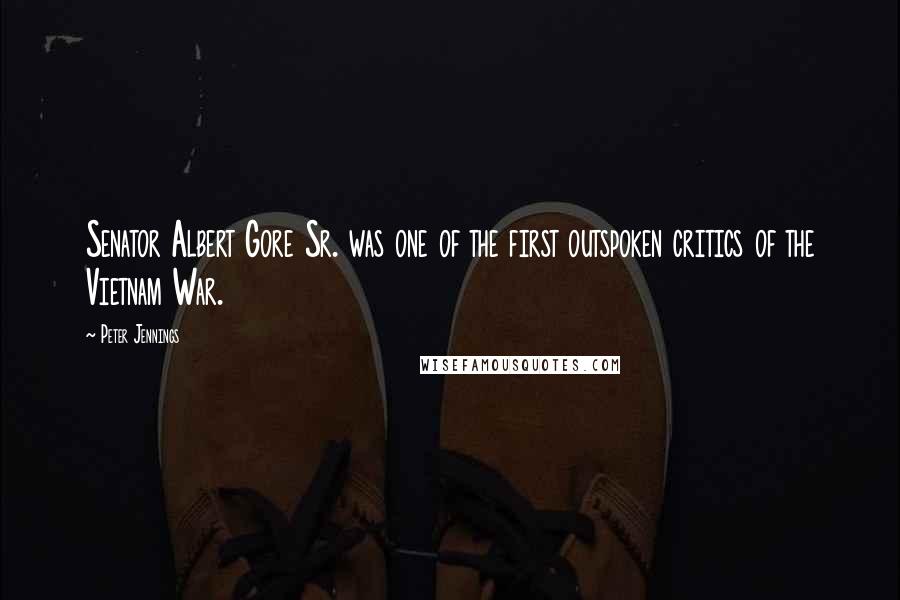 Senator Albert Gore Sr. was one of the first outspoken critics of the Vietnam War.

~ Peter Jennings

WISEFAMOUSQUOTES.COM